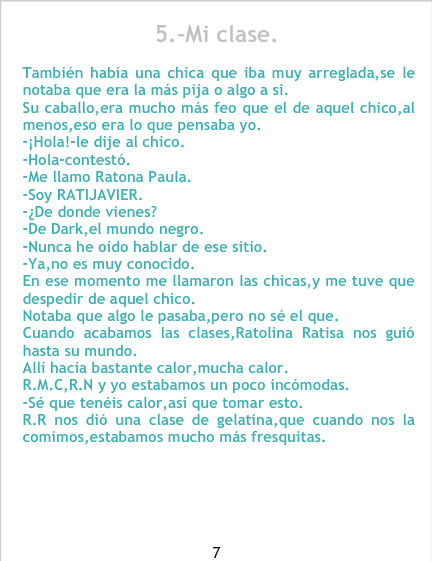 5.-Mi clase.

También había una chica que iba muy arreglada,se le notaba que era la más pija o algo a si.

Su caballo,era mucho más feo que el de aquel chico,al menos,eso era lo que pensaba yo.

-¡Hola!-le dije al chico.

-Hola-contestó.

-Me llamo Ratona Paula.

-Soy RATIJAVIER.

-¿De donde vienes?

-De Dark,el mundo negro.

-Nunca he oído hablar de ese sitio.

-Ya,no es muy conocido.

En ese momento me llamaron las chicas,y me tuve que despedir de aquel chico.

Notaba que algo le pasaba,pero no sé el que.

Cuando acabamos las clases,Ratolina Ratisa nos guió hasta su mundo.

Allí hacía bastante calor,mucha calor.

R.M.C,R.N y yo estabamos un poco incómodas.

-Sé que tenéis calor,así que tomar esto.

R.R nos dió una clase de gelatina,que cuando nos la comimos,estabamos mucho más fresquitas.

7